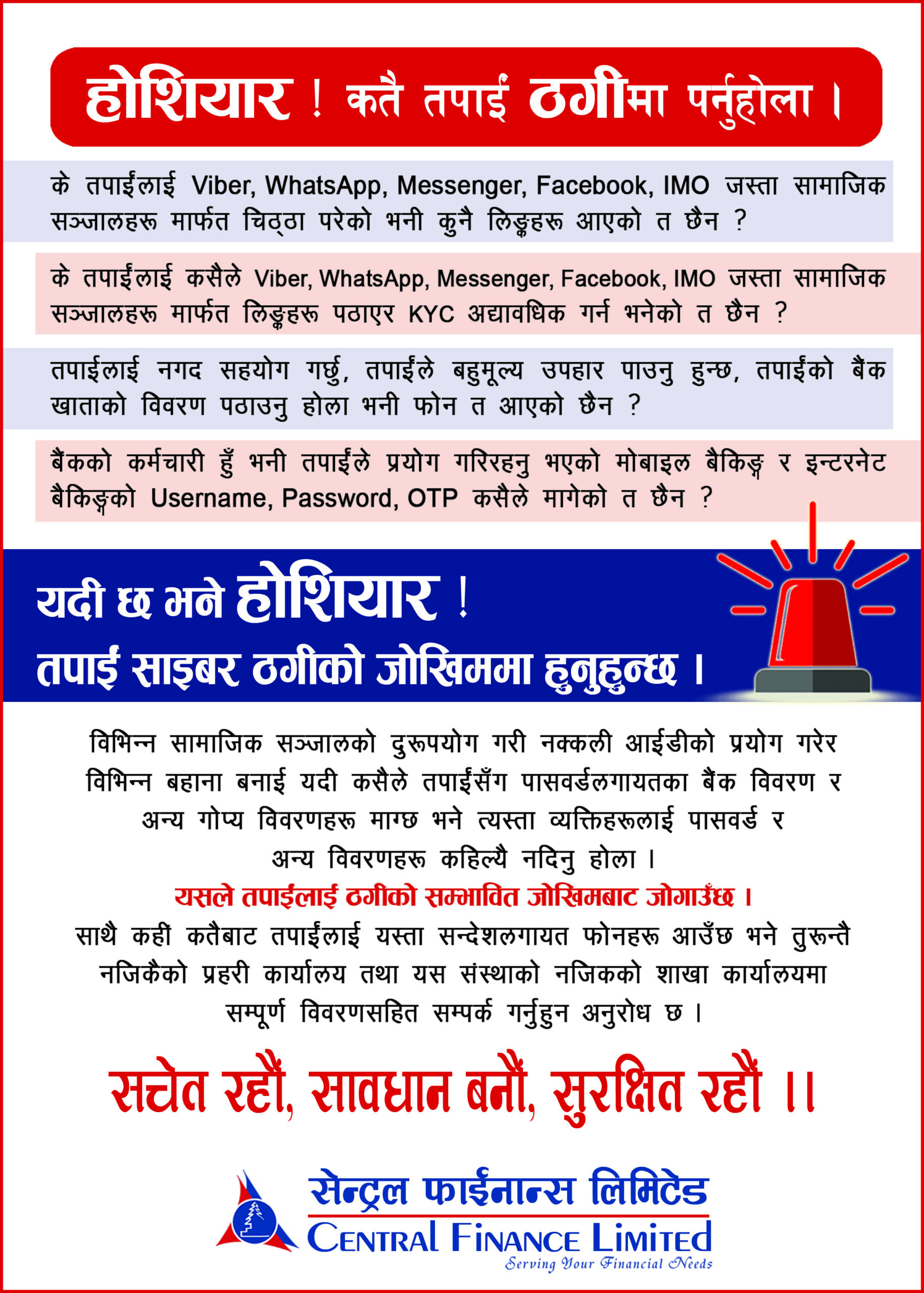 होशियार ! कतै तपाईं ठगीमा पर्नुहोला ।

के तपाईंलाई Viber, WhatsApp, Messenger, Facebook, IMO जस्ता सामाजिक सञ्जालहरू मार्फत चिठ्ठा परेको भनी कुनै लिङ्कहरू आएको त छैन ?

के तपाईंलाई कसैले Viber, WhatsApp, Messenger, Facebook, IMO जस्ता सामाजिक सञ्जालहरू मार्फत लिङ्कहरू पठाएर KYC अद्यावधिक गर्न भनेको त छैन ?

तपाईलाई नगद सहयोग गर्छु, तपाईंले बहुमूल्य उपहार पाउनु हुन्छ, तपाईंको बैंक खाताको विवरण पठाउनु होला भनी फोन त आएको छैन ?

बैंकको कर्मचारी हुँ भनी तपाईंले प्रयोग गरिरहनु भएको मोबाइल बैकिङ्ग र इन्टरनेट बैकिङ्गको Username, Password, OTP कसैले मागेको त छैन ?

यदी छ भने होशियार !
तपाई साइबर ठगीको जोखिममा हुनुहुन्छ ।

विभिन्न सामाजिक सञ्जालको दुरूपयोग गरी नक्कली आईडीको प्रयोग गरेर विभिन्न बहाना बनाई यदी कसैले तपाईंसँग पासवर्डलगायतका बैंक विवरण र अन्य गोप्य विवरणहरू माग्छ भने त्यस्ता व्यक्तिहरूलाई पासवर्ड र अन्य विवरणहरू कहिल्यै नदिनु होला ।
यसले तपाईंलाई ठगीको सम्भावित जोखिमबाट जोगाउँछ ।
साथै कहीं कतैबाट तपाईंलाई यस्ता सन्देशलगायत फोनहरू आउँछ भने तुरून्तै नजिकैको प्रहरी कार्यालय तथा यस संस्थाको नजिकको शाखा कार्यालयमा सम्पूर्ण विवरणसहित सम्पर्क गर्नुहुन अनुरोध छ ।

सचेत रहौं, सावधान बनौं, सुरक्षित रहौं ।।

सेन्ट्रल फाईनान्स लिमिटेड
CENTRAL FINANCE LIMITED
Serving Your Financial Needs